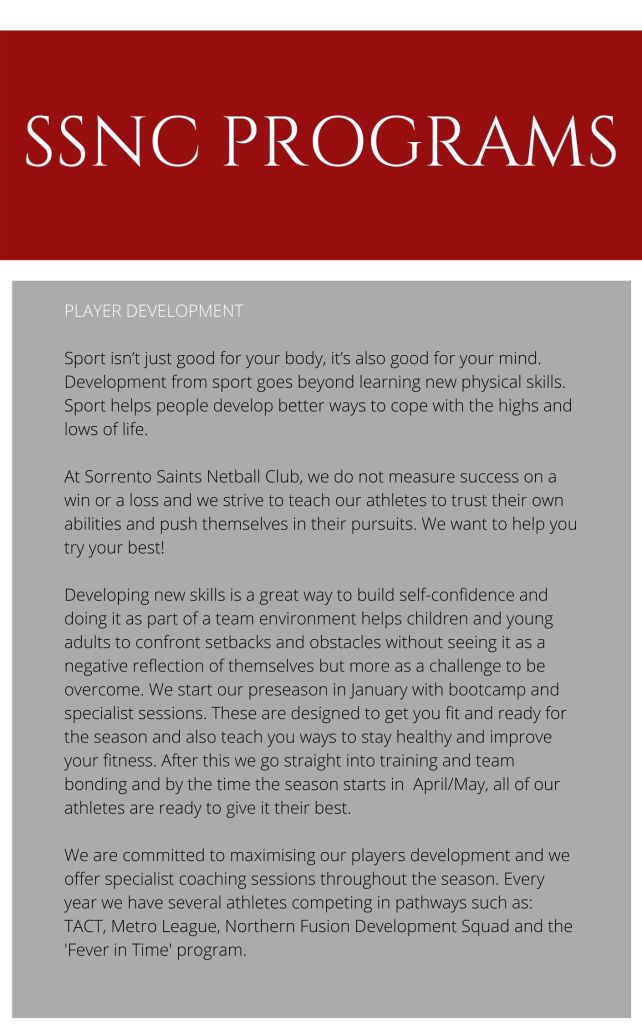 SSNC PROGRAMS

PLAYER DEVELOPMENT

Sport isn't just good for your body, it's also good for your mind. Development from sport goes beyond learning new physical skills. Sport helps people develop better ways to cope with the highs and lows of life.

At Sorrento Saints Netball Club, we do not measure success on a win or a loss and we strive to teach our athletes to trust their own abilities and push themselves in their pursuits. We want to help you try your best!

Developing new skills is a great way to build self-confidence and doing it as part of a team environment helps children and young adults to confront setbacks and obstacles without seeing it as a negative reflection of themselves but more as a challenge to be overcome. We start our preseason in January with bootcamp and specialist sessions. These are designed to get you fit and ready for the season and also teach you ways to stay healthy and improve your fitness. After this we go straight into training and team bonding and by the time the season starts in April/May, all of our athletes are ready to give it their best.

We are committed to maximising our players development and we offer specialist coaching sessions throughout the season. Every year we have several athletes competing in pathways such as: TACT, Metro League, Northern Fusion Development Squad and the 'Fever in Time' program.